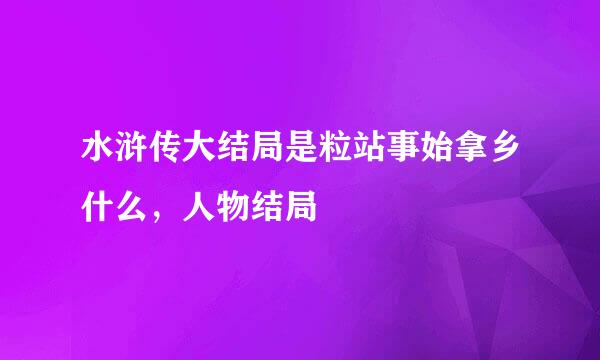 水浒传大结局是粒站事始拿乡什么，人物结局